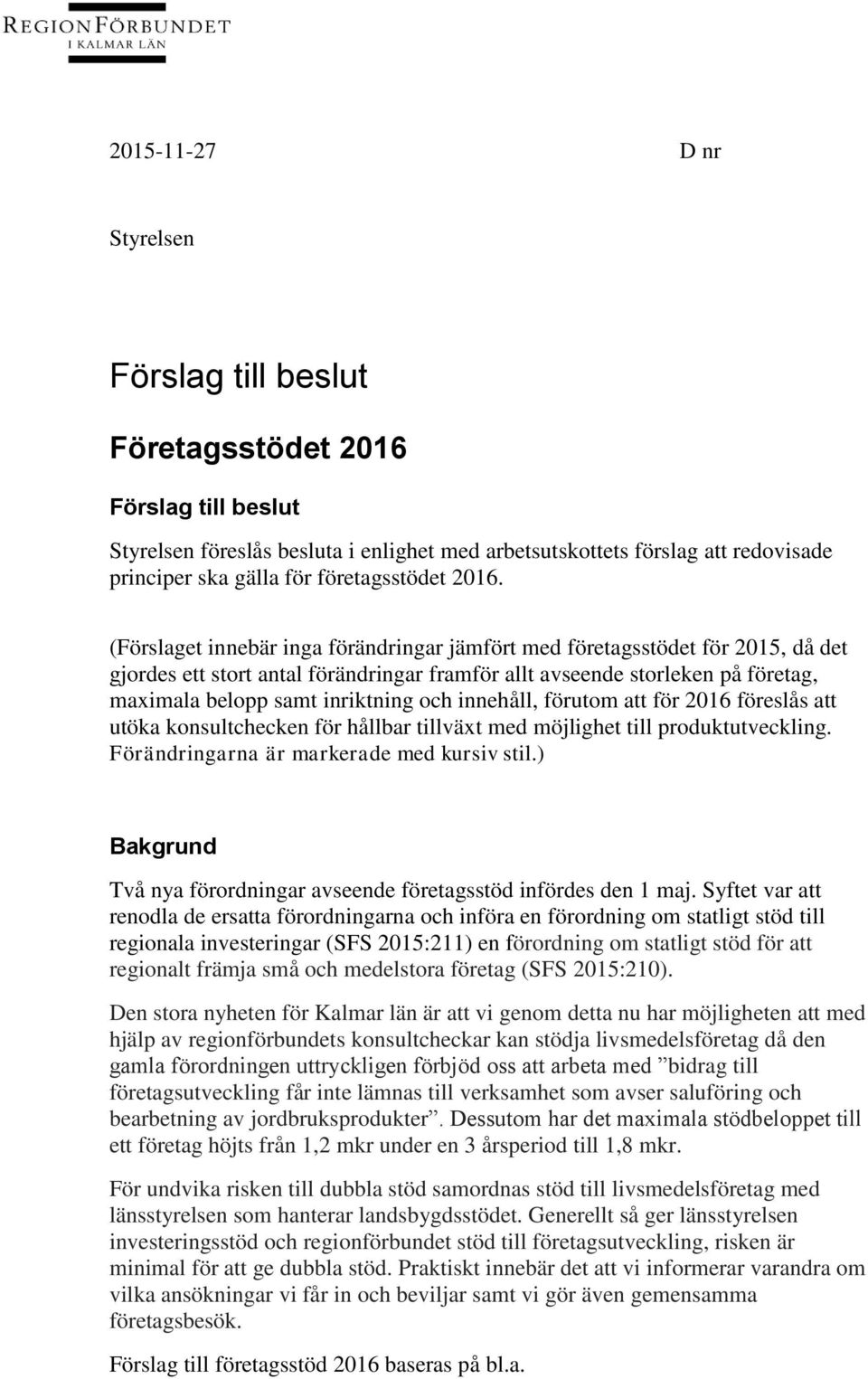 REGIONFÖRBUNDET
I KALMAR LÄN

2015-11-27

D nr

Styrelsen

Förslag till beslut

Företagsstödet 2016

Förslag till beslut

Styrelsen föreslås besluta i enlighet med arbetsutskottets förslag att redovisade principer ska gälla för företagsstödet 2016.

(Förslaget innebär inga förändringar jämfört med företagsstödet för 2015, då det gjordes ett stort antal förändringar framför allt avseende storleken på företag, maximala belopp samt inriktning och innehåll, förutom att för 2016 föreslås att utöka konsultchecken för hållbar tillväxt med möjlighet till produktutveckling. Förändringarna är markerade med kursiv stil.)

Bakgrund

Två nya förordningar avseende företagsstöd infördes den 1 maj. Syftet var att renodla de ersatta förordningarna och införa en förordning om statligt stöd till regionala investeringar (SFS 2015:211) en förordning om statligt stöd för att regionalt främja små och medelstora företag (SFS 2015:210).

Den stora nyheten för Kalmar län är att vi genom detta nu har möjligheten att med hjälp av regionförbundets konsultcheckar kan stödja livsmedelsföretag då den gamla förordningen uttryckligen förbjöd oss att arbeta med ”bidrag till företagsutveckling får inte lämnas till verksamhet som avser saluföring och bearbetning av jordbruksprodukter”. Dessutom har det maximala stödbeloppet till ett företag höjts från 1,2 mkr under en 3 årsperiod till 1,8 mkr.

För undvika risken till dubbla stöd samordnas stöd till livsmedelsföretag med länsstyrelsen som hanterar landsbygdsstödet. Generellt så ger länsstyrelsen investeringsstöd och regionförbundet stöd till företagsutveckling, risken är minimal för att ge dubbla stöd. Praktiskt innebär det att vi informerar varandra om vilka ansökningar vi får in och beviljar samt vi gör även gemensamma företagsbesök.

Förslag till företagsstöd 2016 baseras på bl.a.